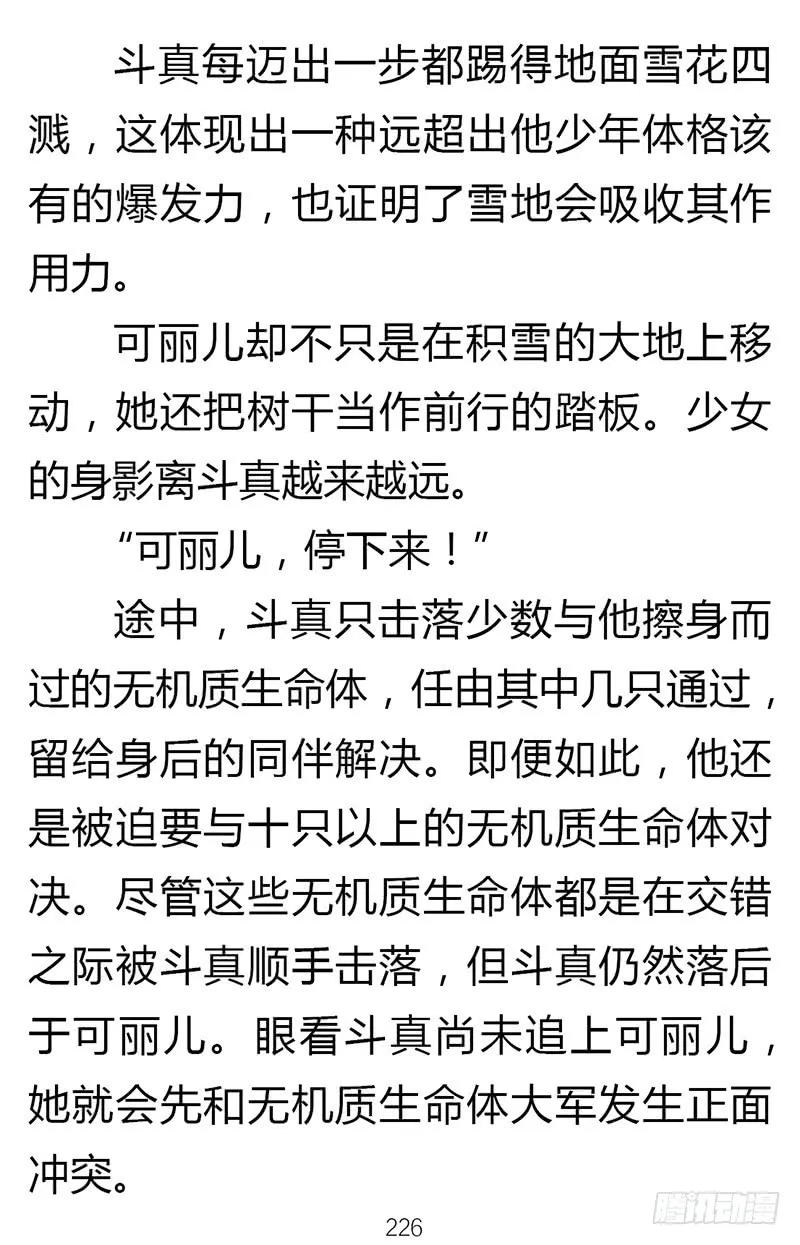 斗真每迈出一步都踢得地面雪花四溅，这体现出一种远超出他少年体格该有的爆发力，也证明了雪地会吸收其作用力。

可丽儿却不只是在积雪的大地上移动，她还把树干当作前行的踏板。少女的身影离斗真越来越远。

“可丽儿，停下来！”

途中，斗真只击落少数与他擦身而过的无机质生命体，任由其中几只通过，留给身后的同伴解决。即便如此，他还是被迫要与十只以上的无机质生命体对决。尽管这些无机质生命体都是在交错之际被斗真顺手击落，但斗真仍然落后于可丽儿。眼看斗真尚未追上可丽儿，她就会先和无机质生命体大军发生正面冲突。

226

腾讯动漫